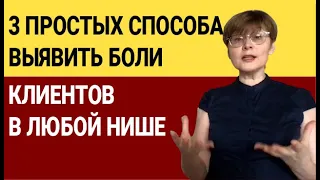 3 ПРОСТЫХ СПОСОБА ВЫЯВИТЬ БОЛИ

КЛИЕНТОВ В ЛЮБОЙ НИШЕ